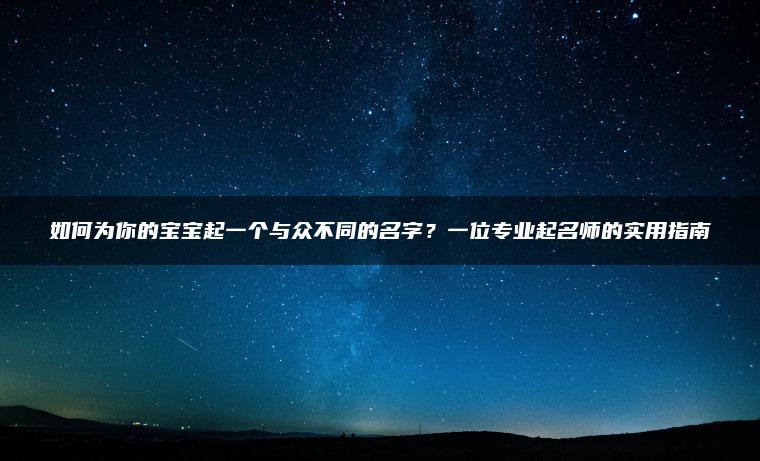 如何为你的宝宝起一个与众不同的名字？一位专业起名师的实用指南